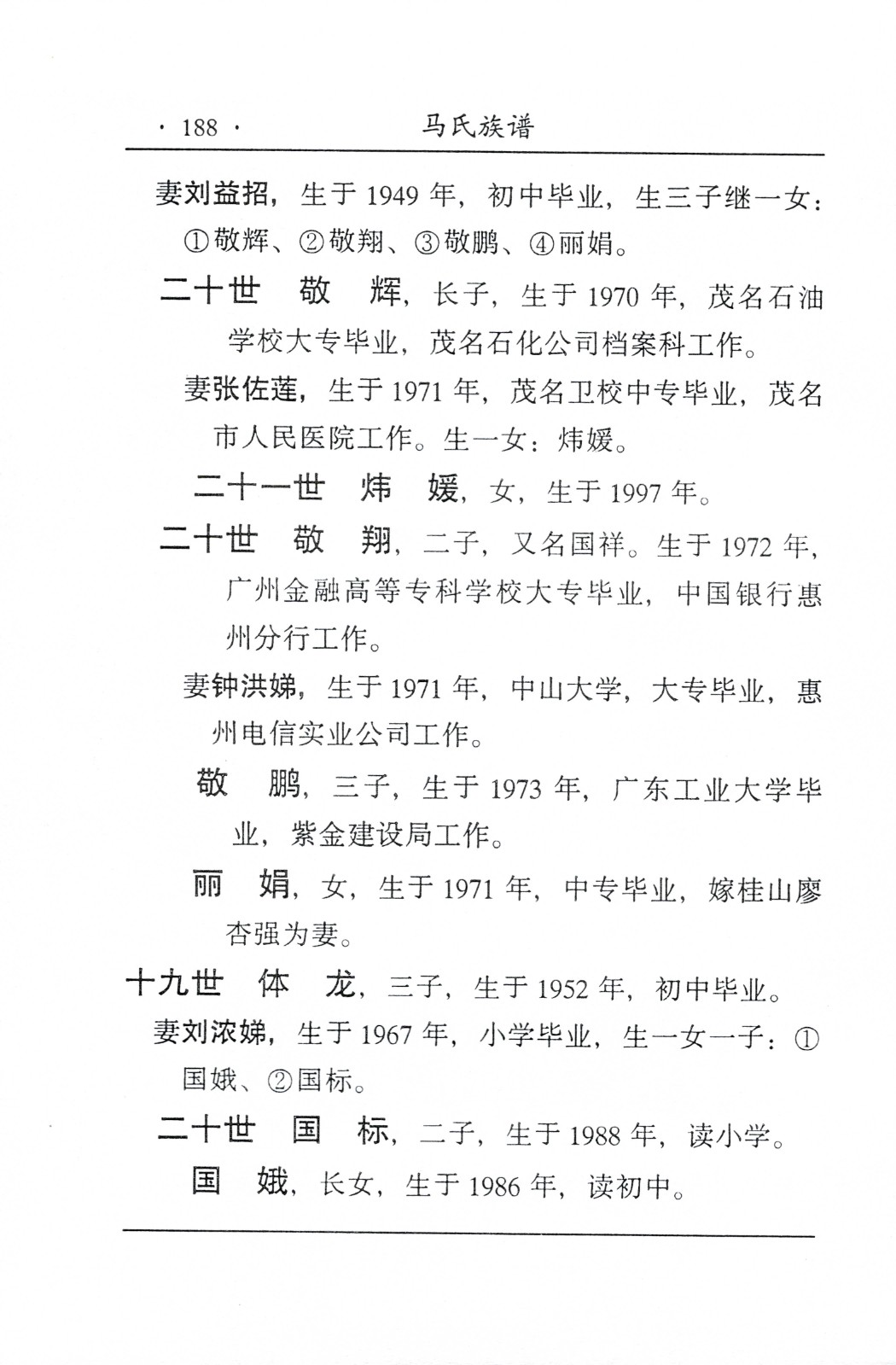 · 188 · 马氏族谱

妻刘益招，生于 1949 年，初中毕业，生三子继一女：①敬辉、②敬翔、③敬鹏、④丽娟。

二十世 敬 辉，长子，生于 1970 年，茂名石油学校大专毕业，茂名石化公司档案科工作。

妻张佐莲，生于 1971 年，茂名卫校中专毕业，茂名市人民医院工作。生一女：炜媛。

二十一世 炜 媛，女，生于 1997 年。

二十世 敬 翔，二子，又名国祥。生于 1972 年，广州金融高等专科学校大专毕业，中国银行惠州分行工作。

妻钟洪娣，生于 1971 年，中山大学，大专毕业，惠州电信实业公司工作。

敬 鹏，三子，生于 1973 年，广东工业大学毕业，紫金建设局工作。

丽 娟，女，生于 1971 年，中专毕业，嫁桂山廖杏强为妻。

十九世 体 龙，三子，生于 1952 年，初中毕业。

妻刘浓娣，生于 1967 年，小学毕业，生一女一子：①国娥、②国标。

二十世 国 标，二子，生于 1988 年，读小学。

国 娥，长女，生于 1986 年，读初中。